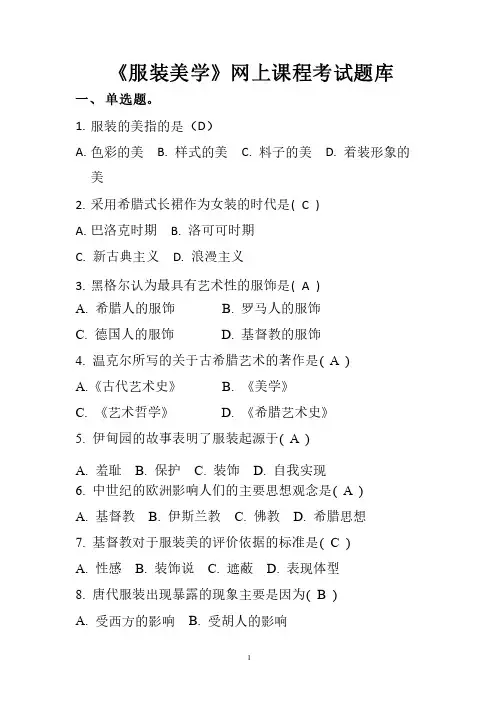 《服装美学》网上课程考试题库

一、单选题。

1. 服装的美指的是（D）

A. 色彩的美　B. 样式的美　C. 料子的美　D. 着装形象的美

2. 采用希腊式长裙作为女装的时代是( C )

A. 巴洛克时期　B. 洛可可时期

C. 新古典主义　D. 浪漫主义

3. 黑格尔认为最具有艺术性的服饰是( A )

A. 希腊人的服饰　B. 罗马人的服饰

C. 德国人的服饰　D. 基督教的服饰

4. 温克尔所写的关于古希腊艺术的著作是( A )

A.《古代艺术史》　B. 《美学》

C. 《艺术哲学》　D. 《希腊艺术史》

5. 伊甸园的故事表明了服装起源于( A )

A. 羞耻　B. 保护　C. 装饰　D. 自我实现

6. 中世纪的欧洲影响人们的主要思想观念是( A )

A. 基督教　B. 伊斯兰教　C. 佛教　D. 希腊思想

7. 基督教对于服装美的评价依据的标准是( C )

A. 性感　B. 装饰说　C. 遮蔽　D. 表现体型

8. 唐代服装出现暴露的现象主要是因为( B )

A. 受西方的影响　B. 受胡人的影响

1